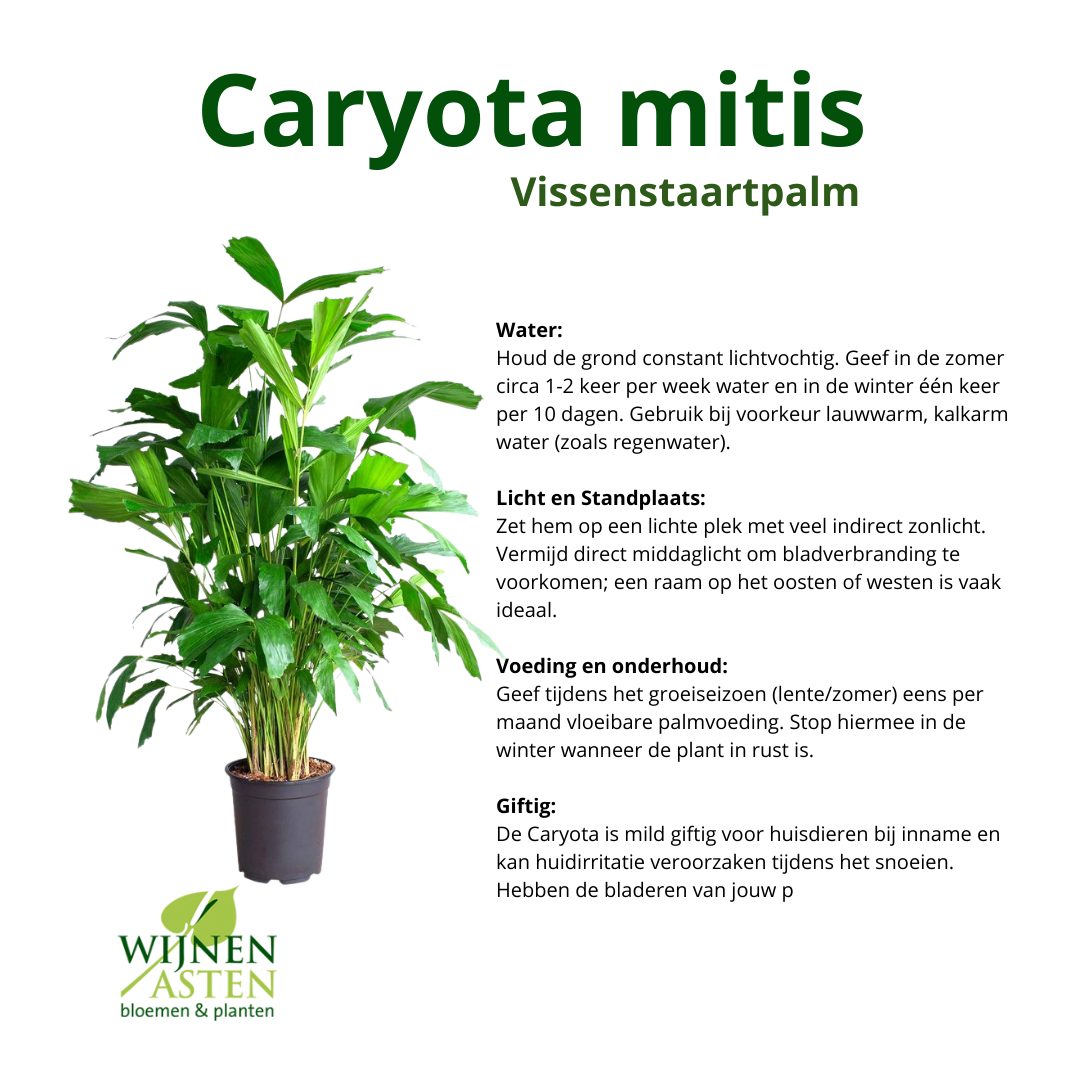 Caryota mitis
Vissenstaartpalm

Water:
Houd de grond constant lichtvochtig. Geef in de zomer circa 1-2 keer per week water en in de winter één keer per 10 dagen. Gebruik bij voorkeur lauwwarm, kalkarm water (zoals regenwater).

Licht en Standplaats:
Zet hem op een lichte plek met veel indirect zonlicht. Vermijd direct middaglicht om bladverbranding te voorkomen; een raam op het oosten of westen is vaak ideaal.

Voeding en onderhoud:
Geef tijdens het groeiseizoen (lente/zomer) eens per maand vloeibare palmvoeding. Stop hiermee in de winter wanneer de plant in rust is.

Giftig:
De Caryota is mild giftig voor huisdieren bij inname en kan huidirritatie veroorzaken tijdens het snoeien. Hebben de bladeren van jouw p

WIJNEN
ASTEN
bloemen & planten